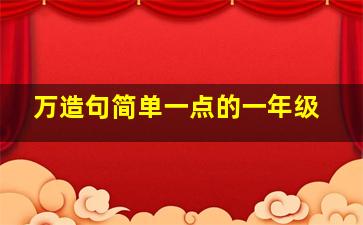 万造句简单一点的一年级